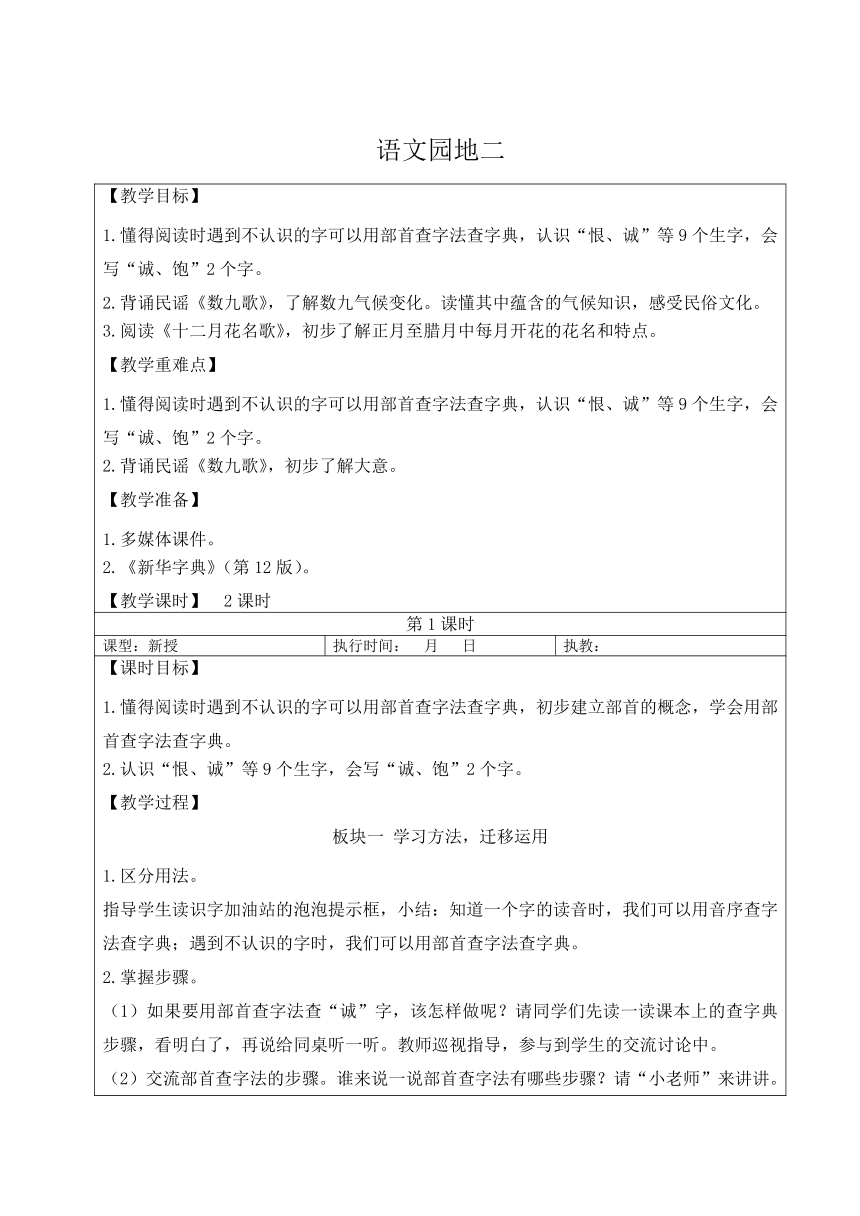 语文园地二

【教学目标】

1.懂得阅读时遇到不认识的字可以用部首查字法查字典，认识“恨、诚”等9个生字，会写“诚、饱”2个字。

2.背诵民谣《数九歌》，了解数九气候变化。读懂其中蕴含的气候知识，感受民俗文化。
3.阅读《十二月花名歌》，初步了解正月至腊月中每月开花的花名和特点。

【教学重难点】

1.懂得阅读时遇到不认识的字可以用部首查字法查字典，认识“恨、诚”等9个生字，会写“诚、饱”2个字。
2.背诵民谣《数九歌》，初步了解大意。

【教学准备】

1.多媒体课件。
2.《新华字典》(第12版)。

【教学课时】 2课时

第1课时

| 课型：新授 | 执行时间： 月 日 | 执教： |
|---|---|---|

【课时目标】

1.懂得阅读时遇到不认识的字可以用部首查字法查字典，初步建立部首的概念，学会用部首查字法查字典。
2.认识“恨、诚”等9个生字，会写“诚、饱”2个字。

【教学过程】

板块一 学习方法，迁移运用

1.区分用法。
指导学生读识字加油站的泡泡提示框，小结：知道一个字的读音时，我们可以用音序查字法查字典；遇到不认识的字时，我们可以用部首查字法查字典。

2.掌握步骤。

（1）如果要用部首查字法查“诚”字，该怎样做呢？请同学们先读一读课本上的查字典步骤，看明白了，再说给同桌听一听。教师巡视指导，参与到学生的交流讨论中。

（2）交流部首查字法的步骤。谁来说一说部首查字法有哪些步骤？请“小老师”来讲讲。